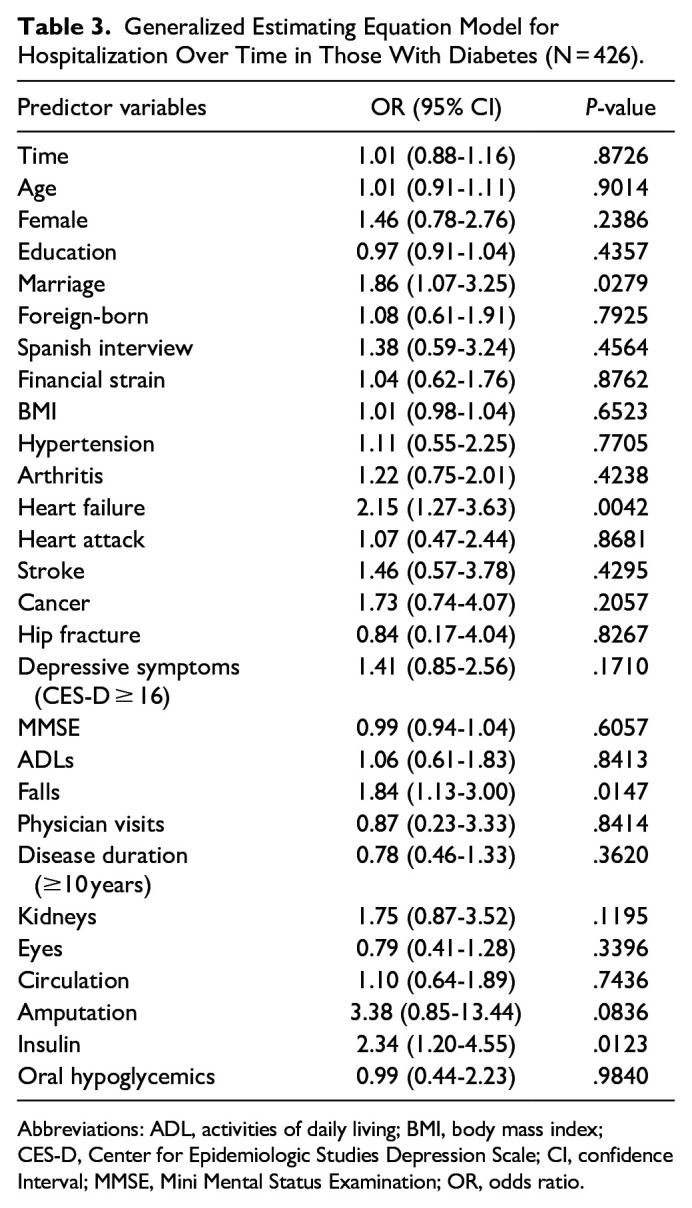 Table 3. Generalized Estimating Equation Model for Hospitalization Over Time in Those With Diabetes (N = 426).

| Predictor variables | OR (95% CI) | P-value |
|---|---|---|
| Time | 1.01 (0.88-1.16) | .8726 |
| Age | 1.01 (0.91-1.11) | .9014 |
| Female | 1.46 (0.78-2.76) | .2386 |
| Education | 0.97 (0.91-1.04) | .4357 |
| Marriage | 1.86 (1.07-3.25) | .0279 |
| Foreign-born | 1.08 (0.61-1.91) | .7925 |
| Spanish interview | 1.38 (0.59-3.24) | .4564 |
| Financial strain | 1.04 (0.62-1.76) | .8762 |
| BMI | 1.01 (0.98-1.04) | .6523 |
| Hypertension | 1.11 (0.55-2.25) | .7705 |
| Arthritis | 1.22 (0.75-2.01) | .4238 |
| Heart failure | 2.15 (1.27-3.63) | .0042 |
| Heart attack | 1.07 (0.47-2.44) | .8681 |
| Stroke | 1.46 (0.57-3.78) | .4295 |
| Cancer | 1.73 (0.74-4.07) | .2057 |
| Hip fracture | 0.84 (0.17-4.04) | .8267 |
| Depressive symptoms (CES-D ≥ 16) | 1.41 (0.85-2.56) | .1710 |
| MMSE | 0.99 (0.94-1.04) | .6057 |
| ADLs | 1.06 (0.61-1.83) | .8413 |
| Falls | 1.84 (1.13-3.00) | .0147 |
| Physician visits | 0.87 (0.23-3.33) | .8414 |
| Disease duration (≥10 years) | 0.78 (0.46-1.33) | .3620 |
| Kidneys | 1.75 (0.87-3.52) | .1195 |
| Eyes | 0.79 (0.41-1.28) | .3396 |
| Circulation | 1.10 (0.64-1.89) | .7436 |
| Amputation | 3.38 (0.85-13.44) | .0836 |
| Insulin | 2.34 (1.20-4.55) | .0123 |
| Oral hypoglycemics | 0.99 (0.44-2.23) | .9840 |

Abbreviations: ADL, activities of daily living; BMI, body mass index; CES-D, Center for Epidemiologic Studies Depression Scale; CI, confidence Interval; MMSE, Mini Mental Status Examination; OR, odds ratio.